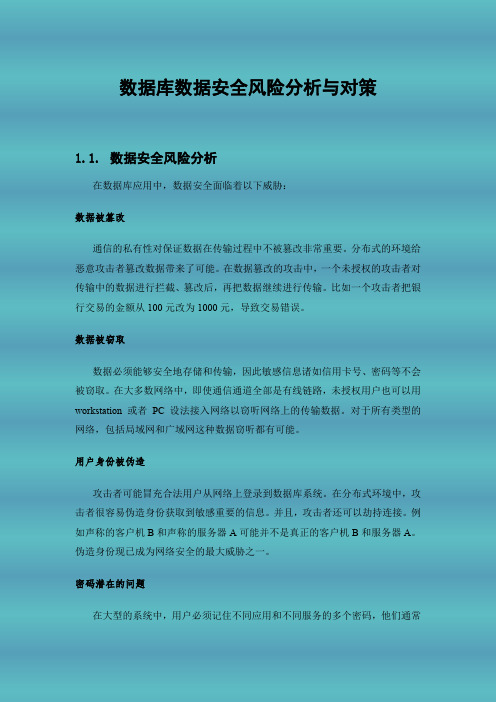 数据库数据安全风险分析与对策

1.1. 数据安全风险分析

在数据库应用中，数据安全面临着以下威胁：

数据被篡改

通信的私有性对保证数据在传输过程中不被篡改非常重要。分布式的环境给恶意攻击者篡改数据带来了可能。在数据篡改的攻击中，一个未授权的攻击者对传输中的数据进行拦截、篡改后，再把数据继续进行传输。比如一个攻击者把银行交易的金额从 100 元改为 1000 元，导致交易错误。

数据被窃取

数据必须能够安全地存储和传输，因此敏感信息诸如信用卡号、密码等不会被窃取。在大多数网络中，即使通信通道全部是有线链路，未授权用户也可以用 workstation 或者 PC 设法接入网络以窃听网络上的传输数据。对于所有类型的网络，包括局域网和广域网这种数据窃听都有可能。

用户身份被伪造

攻击者可能冒充合法用户从网络上登录到数据库系统。在分布式环境中，攻击者很容易伪造身份获取到敏感重要的信息。并且，攻击者还可以劫持连接。例如声称的客户机 B 和声称的服务器 A 可能并不是真正的客户机 B 和服务器 A。伪造身份现已成为网络安全的最大威胁之一。

密码潜在的问题

在大型的系统中，用户必须记住不同应用和不同服务的多个密码，他们通常